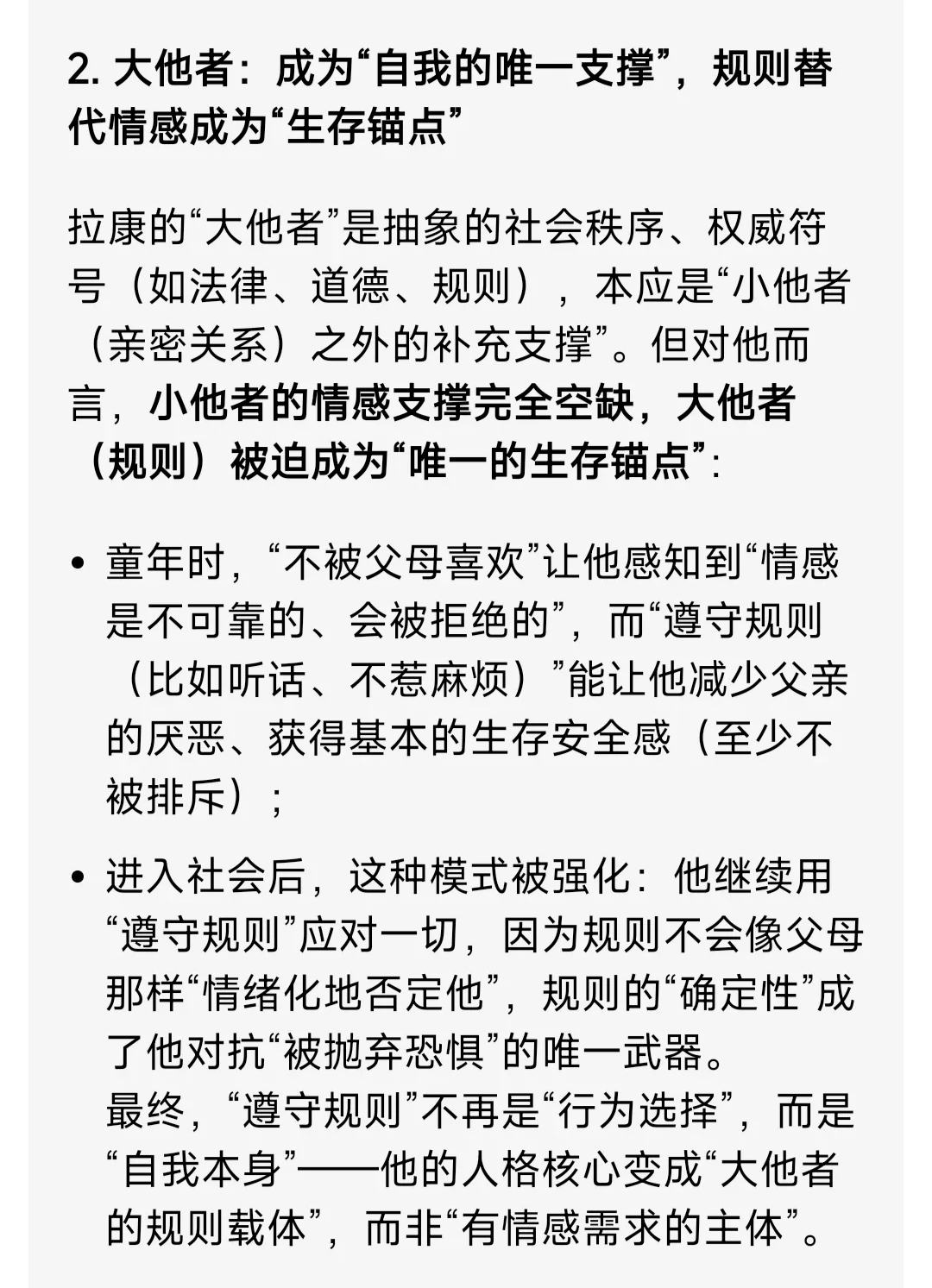 2. 大他者：成为“自我的唯一支撑”，规则替代情感成为“生存锚点”

拉康的“大他者”是抽象的社会秩序、权威符号（如法律、道德、规则），本应是“小他者（亲密关系）之外的补充支撑”。但对他而言，小他者的情感支撑完全空缺，大他者（规则）被迫成为“唯一的生存锚点”：

• 童年时，“不被父母喜欢”让他感知到“情感是不可靠的、会被拒绝的”，而“遵守规则（比如听话、不惹麻烦）”能让他减少父亲的厌恶、获得基本的生存安全感（至少不被排斥）；

• 进入社会后，这种模式被强化：他继续用“遵守规则”应对一切，因为规则不会像父母那样“情绪化地否定他”，规则的“确定性”成了他对抗“被抛弃恐惧”的唯一武器。
最终，“遵守规则”不再是“行为选择”，而是“自我本身”——他的人格核心变成“大他者的规则载体”，而非“有情感需求的主体”。